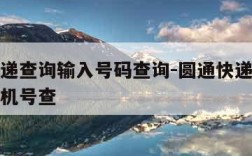 递查询输入号码查询-圆通快递
机号查